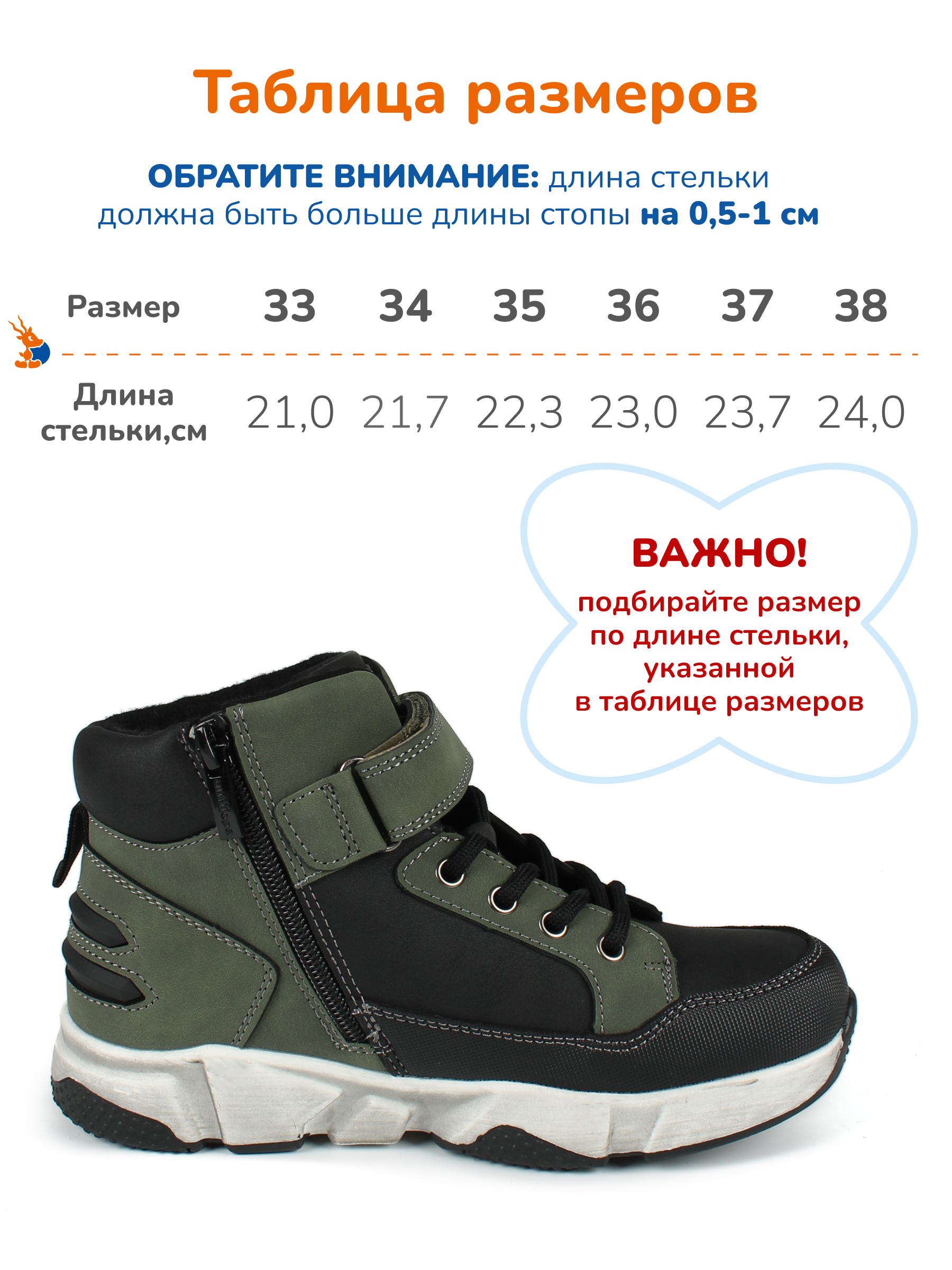 Таблица размеров

ОБРАТИТЕ ВНИМАНИЕ: длина стельки должна быть больше длины стопы на 0,5-1 см

| Размер | 33 | 34 | 35 | 36 | 37 | 38 |
|---|---|---|---|---|---|---|
| Длина стельки,см | 21,0 | 21,7 | 22,3 | 23,0 | 23,7 | 24,0 |

ВАЖНО!
подбирайте размер по длине стельки, указанной в таблице размеров